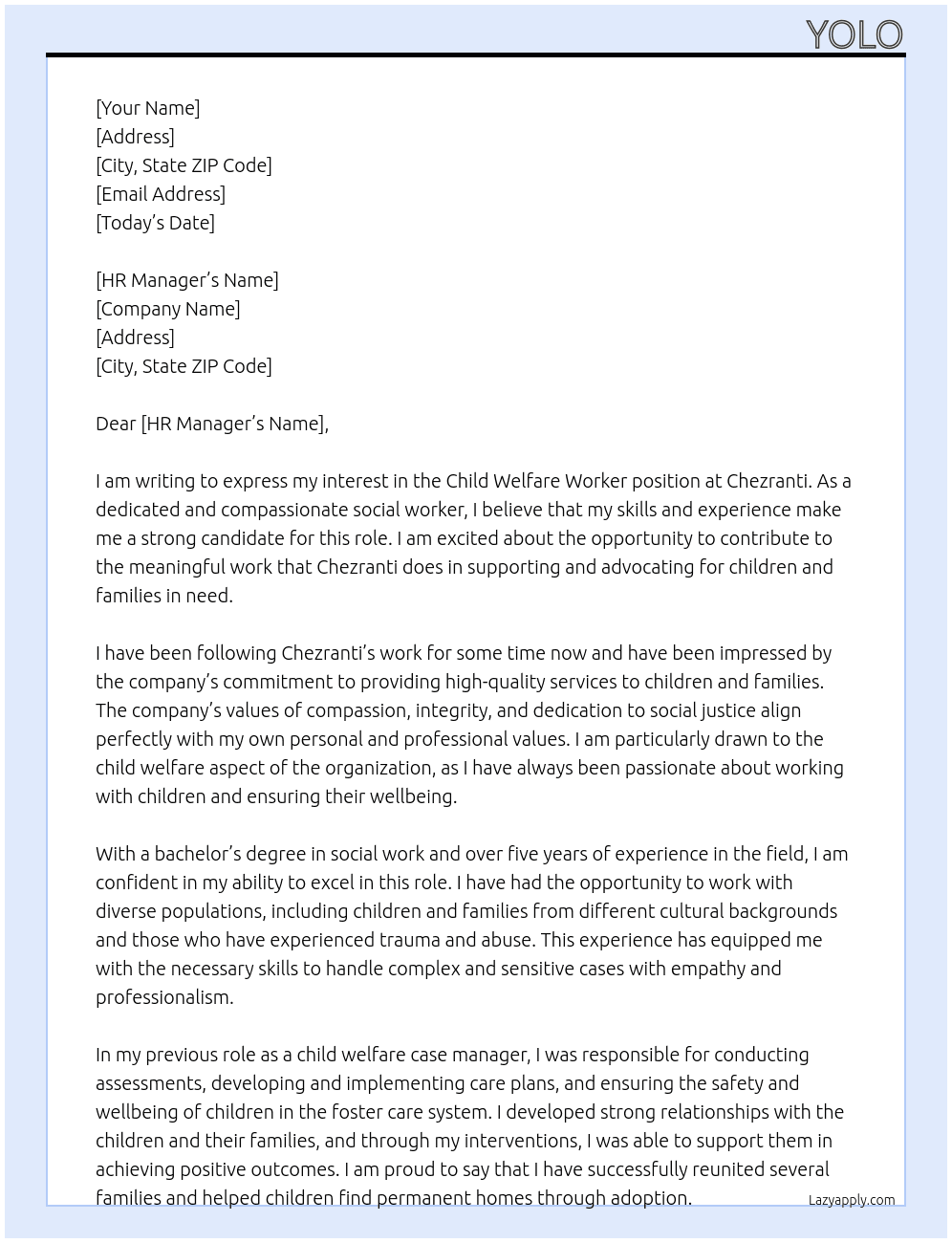 YOLO

[Your Name]
[Address]
[City, State ZIP Code]
[Email Address]
[Today's Date]

[HR Manager's Name]
[Company Name]
[Address]
[City, State ZIP Code]

Dear [HR Manager's Name],

I am writing to express my interest in the Child Welfare Worker position at Chezranti. As a dedicated and compassionate social worker, I believe that my skills and experience make me a strong candidate for this role. I am excited about the opportunity to contribute to the meaningful work that Chezranti does in supporting and advocating for children and families in need.

I have been following Chezranti's work for some time now and have been impressed by the company's commitment to providing high-quality services to children and families. The company's values of compassion, integrity, and dedication to social justice align perfectly with my own personal and professional values. I am particularly drawn to the child welfare aspect of the organization, as I have always been passionate about working with children and ensuring their wellbeing.

With a bachelor's degree in social work and over five years of experience in the field, I am confident in my ability to excel in this role. I have had the opportunity to work with diverse populations, including children and families from different cultural backgrounds and those who have experienced trauma and abuse. This experience has equipped me with the necessary skills to handle complex and sensitive cases with empathy and professionalism.

In my previous role as a child welfare case manager, I was responsible for conducting assessments, developing and implementing care plans, and ensuring the safety and wellbeing of children in the foster care system. I developed strong relationships with the children and their families, and through my interventions, I was able to support them in achieving positive outcomes. I am proud to say that I have successfully reunited several families and helped children find permanent homes through adoption.

Lazyapply.com